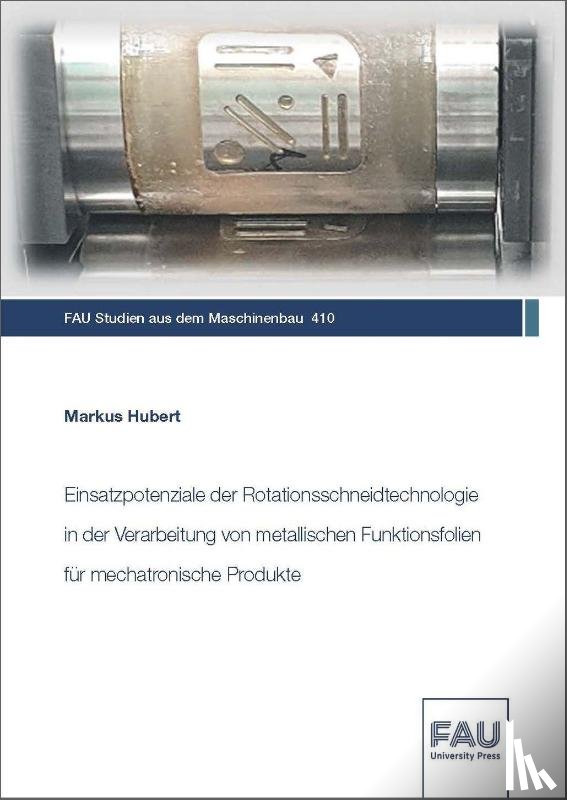 FAU Studien aus dem Maschinenbau 410

Markus Hubert

Einsatzpotenziale der Rotationsschneidtechnologie in der Verarbeitung von metallischen Funktionsfolien für mechatronische Produkte

FAU
University Press